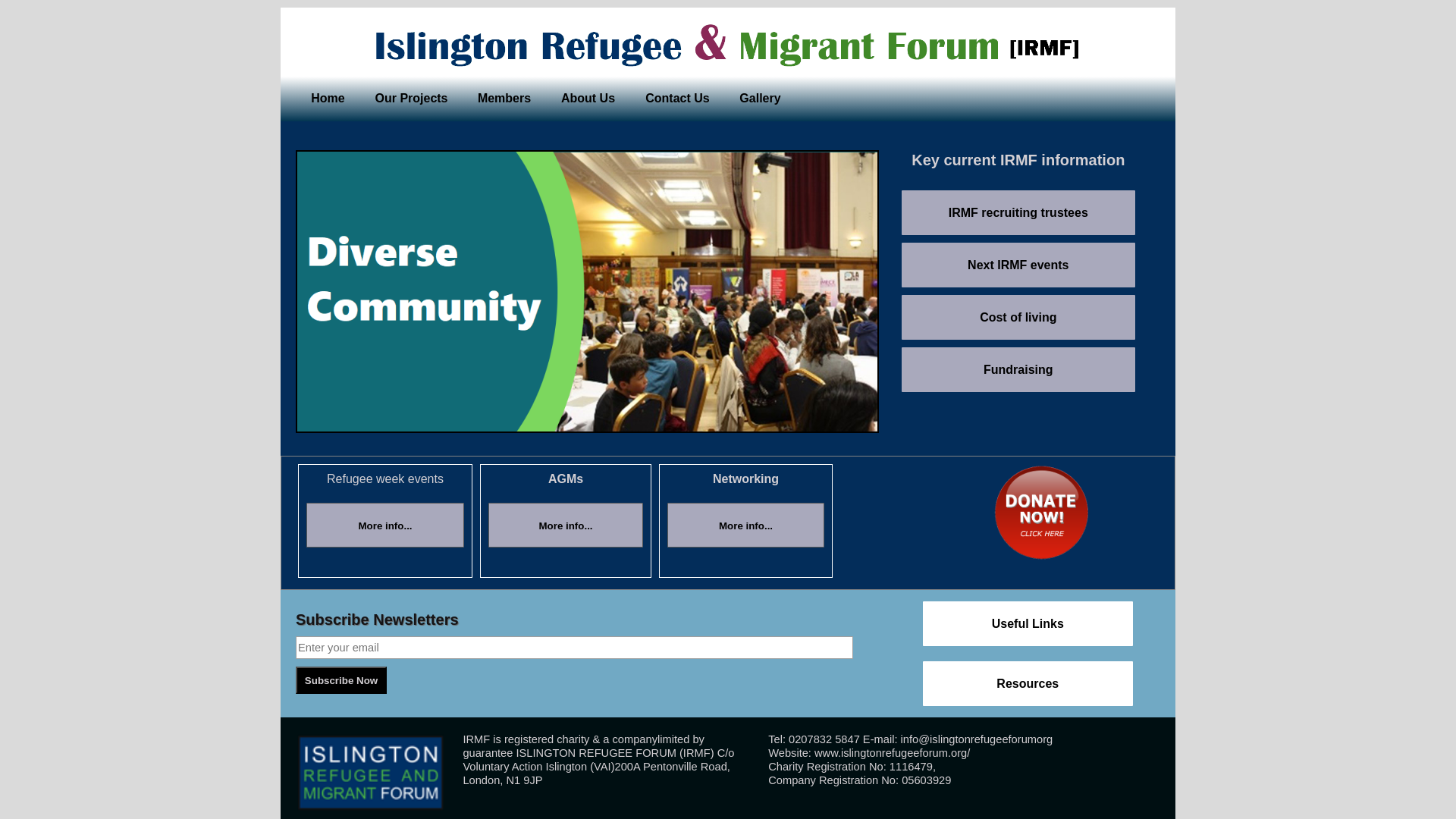 Islington Refugee & Migrant Forum [IRMF]

Home Our Projects Members About Us Contact Us Gallery

Diverse Community

Key current IRMF information

IRMF recruiting trustees

Next IRMF events

Cost of living

Fundraising

Refugee week events

More info...

AGMs

More info...

Networking

More info...

DONATE NOW! CLICK HERE

Subscribe Newsletters

Enter your email

Subscribe Now

Useful Links

Resources

ISLINGTON REFUGEE AND MIGRANT FORUM

IRMF is registered charity & a companylimited by guarantee ISLINGTON REFUGEE FORUM (IRMF) C/o Voluntary Action Islington (VAI)200A Pentonville Road, London, N1 9JP

Tel: 0207832 5847 E-mail: info@islingtonrefugeeforumorg
Website: www.islingtonrefugeeforum.org/
Charity Registration No: 1116479,
Company Registration No: 05603929